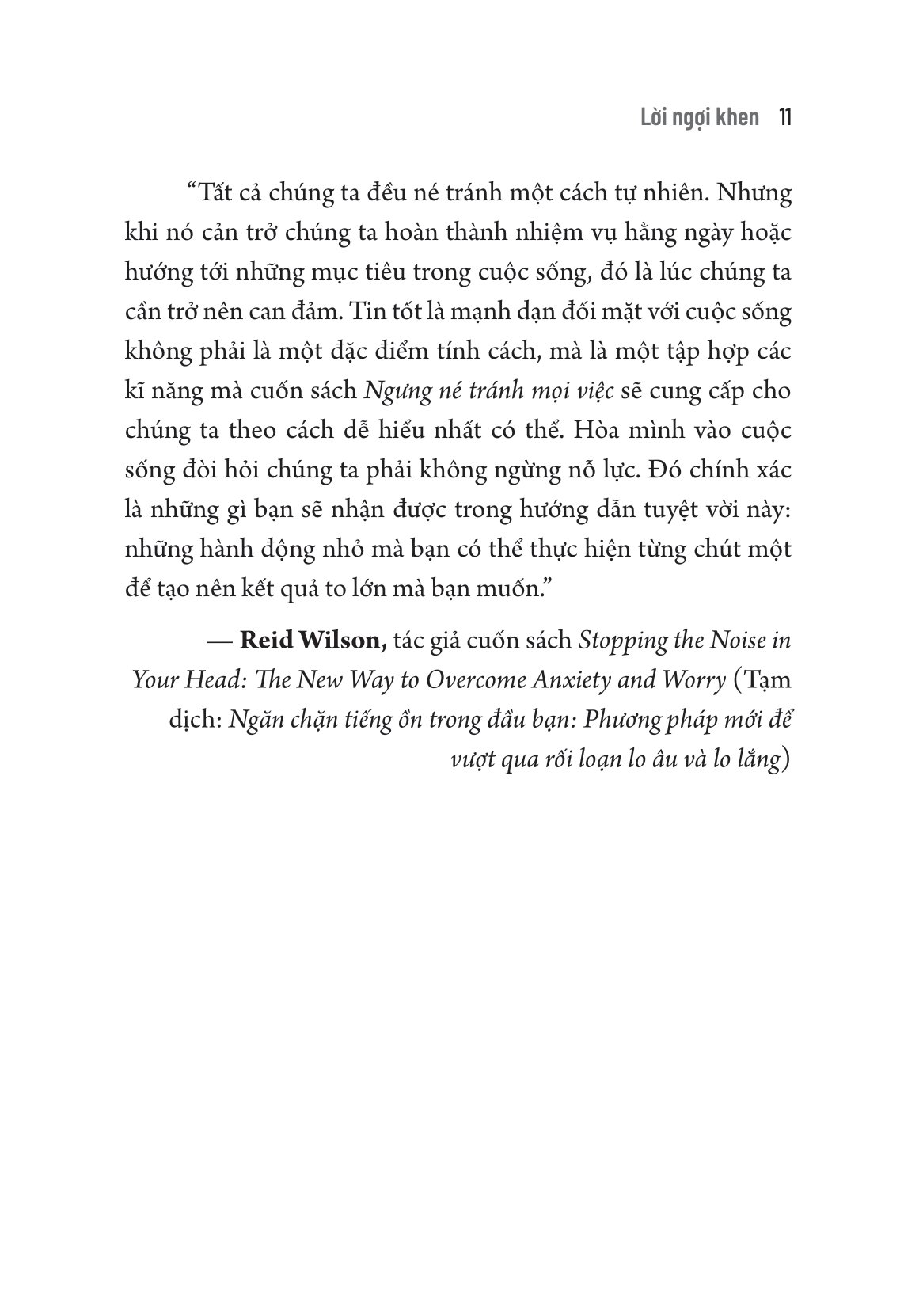 Lời ngợi khen 11

“Tất cả chúng ta đều né tránh một cách tự nhiên. Nhưng khi nó cản trở chúng ta hoàn thành nhiệm vụ hằng ngày hoặc hướng tới những mục tiêu trong cuộc sống, đó là lúc chúng ta cần trở nên can đảm. Tin tốt là mạnh dạn đối mặt với cuộc sống không phải là một đặc điểm tính cách, mà là một tập hợp các kĩ năng mà cuốn sách Ngưng né tránh mọi việc sẽ cung cấp cho chúng ta theo cách dễ hiểu nhất có thể. Hòa mình vào cuộc sống đòi hỏi chúng ta phải không ngừng nỗ lực. Đó chính xác là những gì bạn sẽ nhận được trong hướng dẫn tuyệt vời này: những hành động nhỏ mà bạn có thể thực hiện từng chút một để tạo nên kết quả to lớn mà bạn muốn.”

— Reid Wilson, tác giả cuốn sách Stopping the Noise in Your Head: The New Way to Overcome Anxiety and Worry (Tạm dịch: Ngăn chặn tiếng ồn trong đầu bạn: Phương pháp mới để vượt qua rối loạn lo âu và lo lắng)